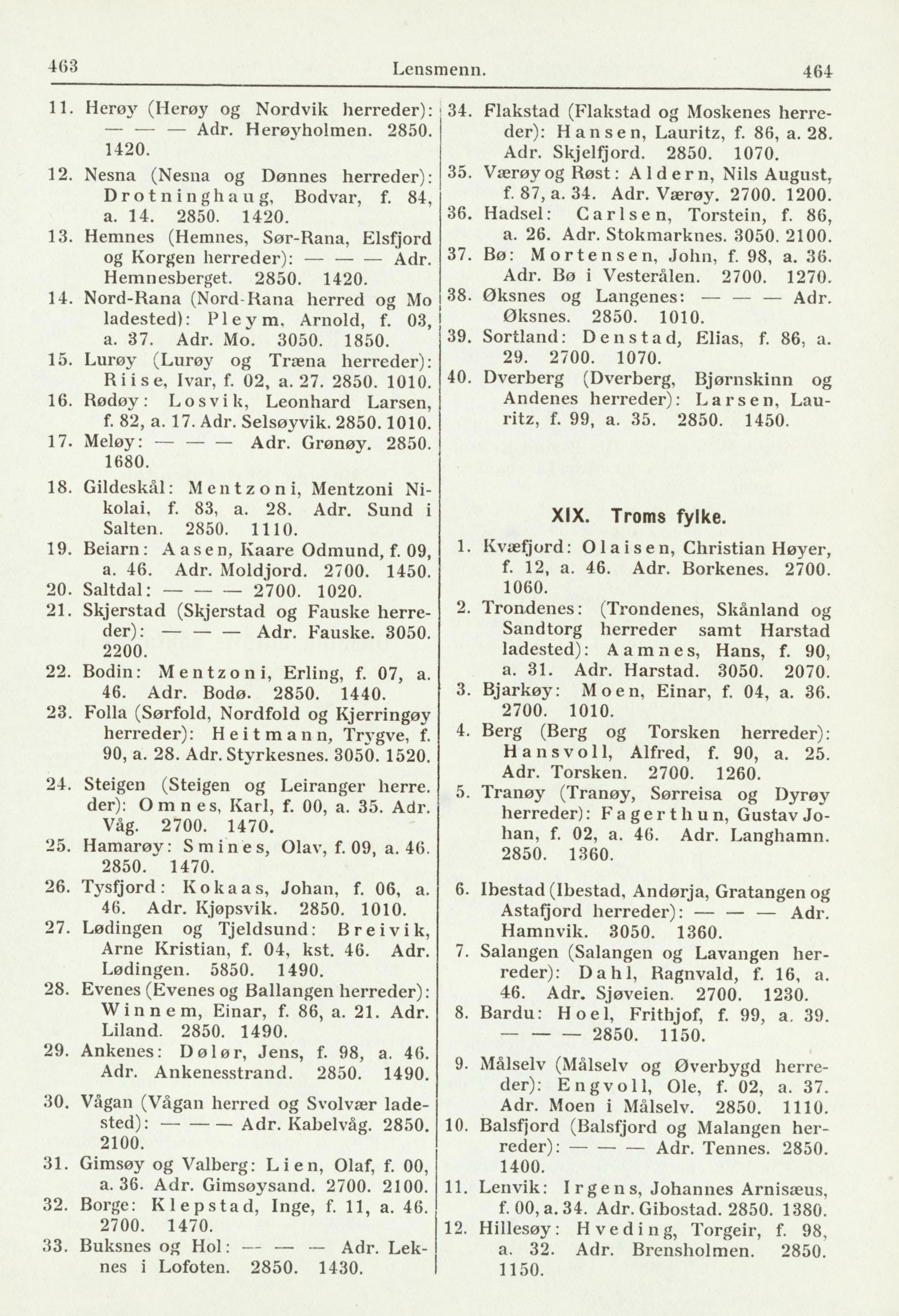 463 Lensmenn. 464

11. Herøy (Herøy og Nordvik herreder): — — — Adr. Herøyholmen. 2850. 1420.
12. Nesna (Nesna og Dønnes herreder): Drotninghaug, Bodvar, f. 84, a. 14. 2850. 1420.
13. Hemnes (Hemnes, Sør-Rana, Elsfjord og Korgen herreder): — — — Adr. Hemnesberget. 2850. 1420.
14. Nord-Rana (Nord-Rana herred og Mo ladested): Pleym, Arnold, f. 03, a. 37. Adr. Mo. 3050. 1850.
15. Lurøy (Lurøy og Træna herreder): Riise, Ivar, f. 02, a. 27. 2850. 1010.
16. Rødøy: Losvik, Leonhard Larsen, f. 82, a. 17. Adr. Selsøyvik. 2850. 1010.
17. Meløy: — — — Adr. Grønøy. 2850. 1680.
18. Gildeskål: Mentzoni, Mentzoni Nikolai, f. 83, a. 28. Adr. Sund i Salten. 2850. 1110.
19. Beiarn: Aasen, Kaare Odmund, f. 09, a. 46. Adr. Moldjord. 2700. 1450.
20. Saltdal: — — — 2700. 1020.
21. Skjerstad (Skjerstad og Fauske herreder): — — — Adr. Fauske. 3050. 2200.
22. Bodin: Mentzoni, Erling, f. 07, a. 46. Adr. Bodø. 2850. 1440.
23. Folla (Sørfold, Nordfold og Kjerringøy herreder): Heitmann, Trygve, f. 90, a. 28. Adr. Styrkesnes. 3050. 1520.
24. Steigen (Steigen og Leiranger herre. der): Omnes, Karl, f. 00, a. 35. Adr. Våg. 2700. 1470.
25. Hamarøy: Smines, Olav, f. 09, a. 46. 2850. 1470.
26. Tysfjord: Kokaas, Johan, f. 06, a. 46. Adr. Kjøpsvik. 2850. 1010.
27. Lødingen og Tjeldsund: Breivik, Arne Kristian, f. 04, kst. 46. Adr. Lødingen. 5850. 1490.
28. Evenes (Evenes og Ballangen herreder): Winnem, Einar, f. 86, a. 21. Adr. Liland. 2850. 1490.
29. Ankenes: Dølør, Jens, f. 98, a. 46. Adr. Ankenesstrand. 2850. 1490.
30. Vågan (Vågan herred og Svolvær ladested): — — — Adr. Kabelvåg. 2850. 2100.
31. Gimsøy og Valberg: Lien, Olaf, f. 00, a. 36. Adr. Gimsøysand. 2700. 2100.
32. Borge: Klepstad, Inge, f. 11, a. 46. 2700. 1470.
33. Buksnes og Hol: — — — Adr. Leknes i Lofoten. 2850. 1430.
34. Flakstad (Flakstad og Moskenes herreder): Hansen, Lauritz, f. 86, a. 28. Adr. Skjelfjord. 2850. 1070.
35. Værøy og Røst: Aldern, Nils August, f. 87, a. 34. Adr. Værøy. 2700. 1200.
36. Hadsel: Carlsen, Torstein, f. 86, a. 26. Adr. Stokmarknes. 3050. 2100.
37. Bø: Mortensen, John, f. 98, a. 36. Adr. Bø i Vesterålen. 2700. 1270.
38. Øksnes og Langenes: — — — Adr. Øksnes. 2850. 1010.
39. Sortland: Denstad, Elias, f. 86, a. 29. 2700. 1070.
40. Dverberg (Dverberg, Bjørnskinn og Andenes herreder): Larsen, Lauritz, f. 99, a. 35. 2850. 1450.

XIX. Troms fylke.

1. Kvæfjord: Olaisen, Christian Høyer, f. 12, a. 46. Adr. Borkenes. 2700. 1060.
2. Trondenes: (Trondenes, Skånland og Sandtorg herreder samt Harstad ladested): Aamnes, Hans, f. 90, a. 31. Adr. Harstad. 3050. 2070.
3. Bjarkøy: Moen, Einar, f. 04, a. 36. 2700. 1010.
4. Berg (Berg og Torsken herreder): Hansvoll, Alfred, f. 90, a. 25. Adr. Torsken. 2700. 1260.
5. Tranøy (Tranøy, Sørreisa og Dyrøy herreder): Fagerthun, Gustav Johan, f. 02, a. 46. Adr. Langhamn. 2850. 1360.
6. Ibestad (Ibestad, Andørja, Gratangen og Astafjord herreder): — — — Adr. Hamnvik. 3050. 1360.
7. Salangen (Salangen og Lavangen herreder): Dahl, Ragnvald, f. 16, a. 46. Adr. Sjøveien. 2700. 1230.
8. Bardu: Hoel, Frithjof, f. 99, a. 39. — — — 2850. 1150.
9. Målselv (Målselv og Øverbygd herreder): Engvoll, Ole, f. 02, a. 37. Adr. Moen i Målselv. 2850. 1110.
10. Balsfjord (Balsfjord og Malangen herreder): — — — Adr. Tennes. 2850. 1400.
11. Lenvik: Irgens, Johannes Arnisæus, f. 00, a. 34. Adr. Gibostad. 2850. 1380.
12. Hillesøy: Hveding, Torgeir, f. 98, a. 32. Adr. Brensholmen. 2850. 1150.